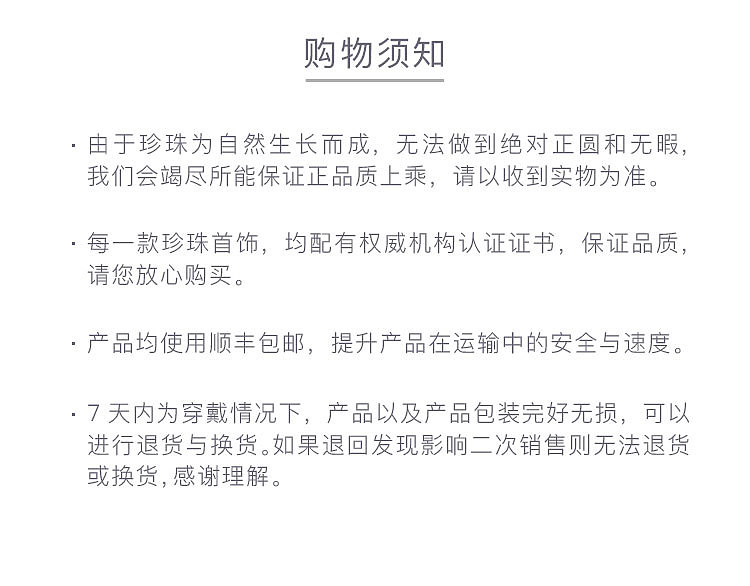 购物须知

· 由于珍珠为自然生长而成，无法做到绝对正圆和无暇，我们会竭尽所能保证正品质上乘，请以收到实物为准。

· 每一款珍珠首饰，均配有权威机构认证证书，保证品质，请您放心购买。

· 产品均使用顺丰包邮，提升产品在运输中的安全与速度。

· 7 天内为穿戴情况下，产品以及产品包装完好无损，可以进行退货与换货。如果退回发现影响二次销售则无法退货或换货，感谢理解。